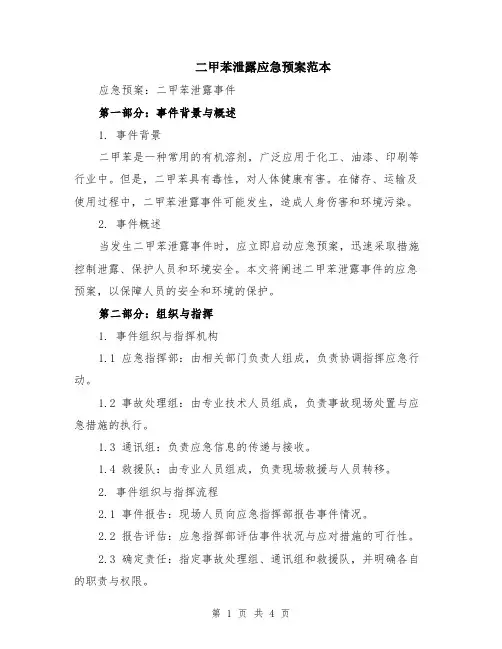 二甲苯泄露应急预案范本

应急预案：二甲苯泄露事件

第一部分：事件背景与概述

1. 事件背景

二甲苯是一种常用的有机溶剂，广泛应用于化工、油漆、印刷等行业中。但是，二甲苯具有毒性，对人体健康有害。在储存、运输及使用过程中，二甲苯泄露事件可能发生，造成人身伤害和环境污染。

2. 事件概述

当发生二甲苯泄露事件时，应立即启动应急预案，迅速采取措施控制泄露、保护人员和环境安全。本文将阐述二甲苯泄露事件的应急预案，以保障人员的安全和环境的保护。

第二部分：组织与指挥

1. 事件组织与指挥机构

1.1 应急指挥部：由相关部门负责人组成，负责协调指挥应急行动。

1.2 事故处理组：由专业技术人员组成，负责事故现场处置与应急措施的执行。

1.3 通讯组：负责应急信息的传递与接收。

1.4 救援队：由专业人员组成，负责现场救援与人员转移。

2. 事件组织与指挥流程

2.1 事件报告：现场人员向应急指挥部报告事件情况。

2.2 报告评估：应急指挥部评估事件状况与应对措施的可行性。

2.3 确定责任：指定事故处理组、通讯组和救援队，并明确各自的职责与权限。

第 1 页 共 4 页